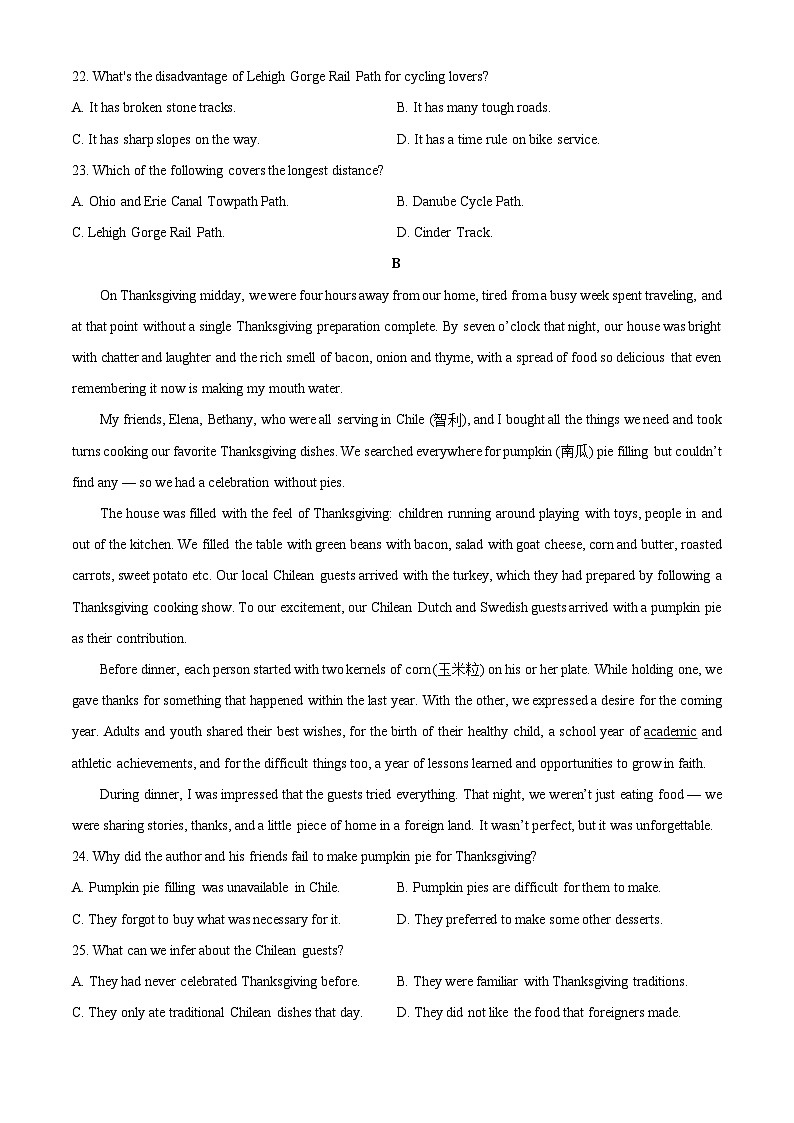 22. What's the disadvantage of Lehigh Gorge Rail Path for cycling lovers?

A. It has broken stone tracks.

B. It has many tough roads.

C. It has sharp slopes on the way.

D. It has a time rule on bike service.

23. Which of the following covers the longest distance?

A. Ohio and Erie Canal Towpath Path.

B. Danube Cycle Path.

C. Lehigh Gorge Rail Path.

D. Cinder Track.

B

On Thanksgiving midday, we were four hours away from our home, tired from a busy week spent traveling, and at that point without a single Thanksgiving preparation complete. By seven o'clock that night, our house was bright with chatter and laughter and the rich smell of bacon, onion and thyme, with a spread of food so delicious that even remembering it now is making my mouth water.

My friends, Elena, Bethany, who were all serving in Chile (智利), and I bought all the things we need and took turns cooking our favorite Thanksgiving dishes. We searched everywhere for pumpkin (南瓜) pie filling but couldn't find any — so we had a celebration without pies.

The house was filled with the feel of Thanksgiving: children running around playing with toys, people in and out of the kitchen. We filled the table with green beans with bacon, salad with goat cheese, corn and butter, roasted carrots, sweet potato etc. Our local Chilean guests arrived with the turkey, which they had prepared by following a Thanksgiving cooking show. To our excitement, our Chilean Dutch and Swedish guests arrived with a pumpkin pie as their contribution.

Before dinner, each person started with two kernels of corn(玉米粒) on his or her plate. While holding one, we gave thanks for something that happened within the last year. With the other, we expressed a desire for the coming year. Adults and youth shared their best wishes, for the birth of their healthy child, a school year of academic and athletic achievements, and for the difficult things too, a year of lessons learned and opportunities to grow in faith.

During dinner, I was impressed that the guests tried everything. That night, we weren't just eating food — we were sharing stories, thanks, and a little piece of home in a foreign land. It wasn't perfect, but it was unforgettable.

24. Why did the author and his friends fail to make pumpkin pie for Thanksgiving?

A. Pumpkin pie filling was unavailable in Chile.

B. Pumpkin pies are difficult for them to make.

C. They forgot to buy what was necessary for it.

D. They preferred to make some other desserts.

25. What can we infer about the Chilean guests?

A. They had never celebrated Thanksgiving before.

B. They were familiar with Thanksgiving traditions.

C. They only ate traditional Chilean dishes that day.

D. They did not like the food that foreigners made.